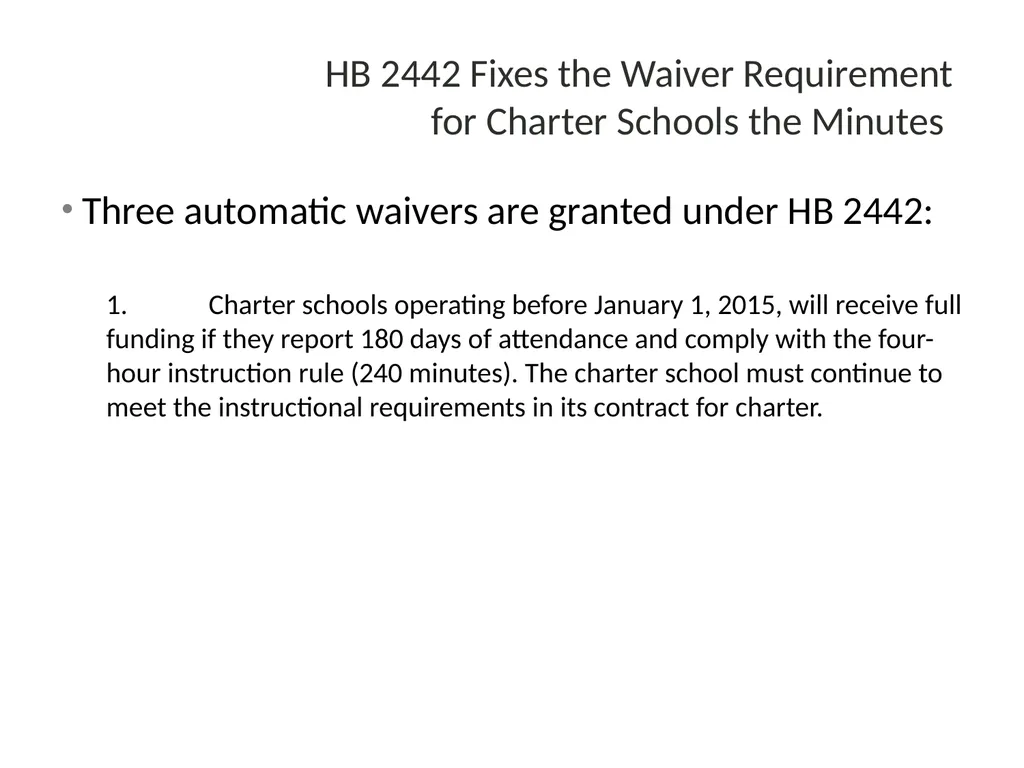 HB 2442 Fixes the Waiver Requirement
for Charter Schools the Minutes

• Three automatic waivers are granted under HB 2442:

1. Charter schools operating before January 1, 2015, will receive full funding if they report 180 days of attendance and comply with the four-hour instruction rule (240 minutes). The charter school must continue to meet the instructional requirements in its contract for charter.